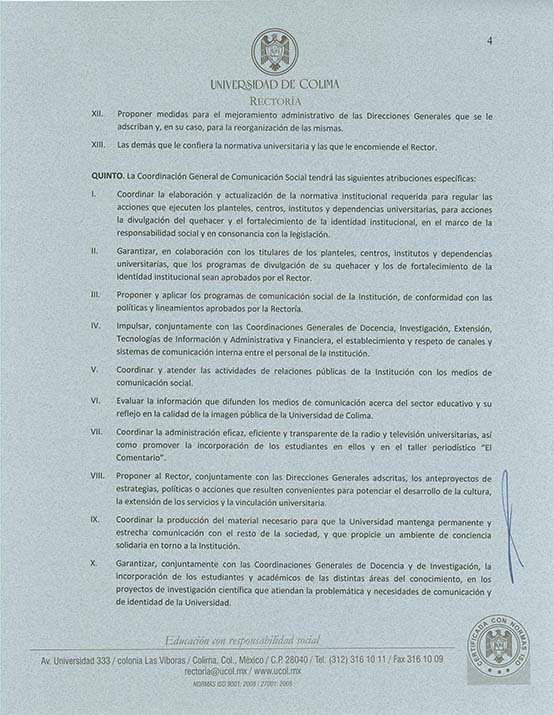 4

UNIVERSIDAD DE COLIMA
RECTORÍA

XII. Proponer medidas para el mejoramiento administrativo de las Direcciones Generales que se le adscriban y, en su caso, para la reorganización de las mismas.

XIII. Las demás que le confiera la normativa universitaria y las que le encomiende el Rector.

QUINTO. La Coordinación General de Comunicación Social tendrá las siguientes atribuciones específicas:

I. Coordinar la elaboración y actualización de la normativa institucional requerida para regular las acciones que ejecuten los planteles, centros, institutos y dependencias universitarias, para acciones la divulgación del quehacer y el fortalecimiento de la identidad institucional, en el marco de la responsabilidad social y en consonancia con la legislación.

II. Garantizar, en colaboración con los titulares de los planteles, centros, institutos y dependencias universitarias, que los programas de divulgación de su quehacer y los de fortalecimiento de la identidad institucional sean aprobados por el Rector.

III. Proponer y aplicar los programas de comunicación social de la Institución, de conformidad con las políticas y lineamientos aprobados por la Rectoría.

IV. Impulsar, conjuntamente con las Coordinaciones Generales de Docencia, Investigación, Extensión, Tecnologías de Información y Administrativa y Financiera, el establecimiento y respeto de canales y sistemas de comunicación interna entre el personal de la Institución.

V. Coordinar y atender las actividades de relaciones públicas de la Institución con los medios de comunicación social.

VI. Evaluar la información que difunden los medios de comunicación acerca del sector educativo y su reflejo en la calidad de la imagen pública de la Universidad de Colima.

VII. Coordinar la administración eficaz, eficiente y transparente de la radio y televisión universitarias, así como promover la incorporación de los estudiantes en ellos y en el taller periodístico "El Comentario".

VIII. Proponer al Rector, conjuntamente con las Direcciones Generales adscritas, los anteproyectos de estrategias, políticas o acciones que resulten convenientes para potenciar el desarrollo de la cultura, la extensión de los servicios y la vinculación universitaria.

IX. Coordinar la producción del material necesario para que la Universidad mantenga permanente y estrecha comunicación con el resto de la sociedad, y que propicie un ambiente de conciencia solidaria en torno a la Institución.

X. Garantizar, conjuntamente con las Coordinaciones Generales de Docencia y de Investigación, la incorporación de los estudiantes y académicos de las distintas áreas del conocimiento, en los proyectos de investigación científica que atiendan la problemática y necesidades de comunicación y de identidad de la Universidad.

Educación con responsabilidad social

Av. Universidad 333 / colonia Las Víboras / Colima, Col., México / C.P. 28040 / Tel. (312) 316 10 11 / Fax 316 10 09
rectoria@ucol.mx / www.ucol.mx
NORMAS ISO 9001: 2008 / 27001: 2005

CERTIFICADA CON NORMAS ISO